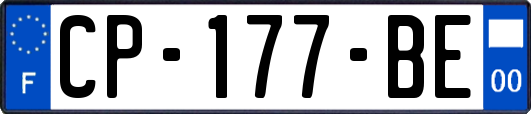 F

CP-177-BE

00